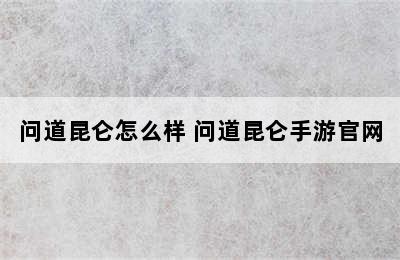 问道昆仑怎么样 问道昆仑手游官网